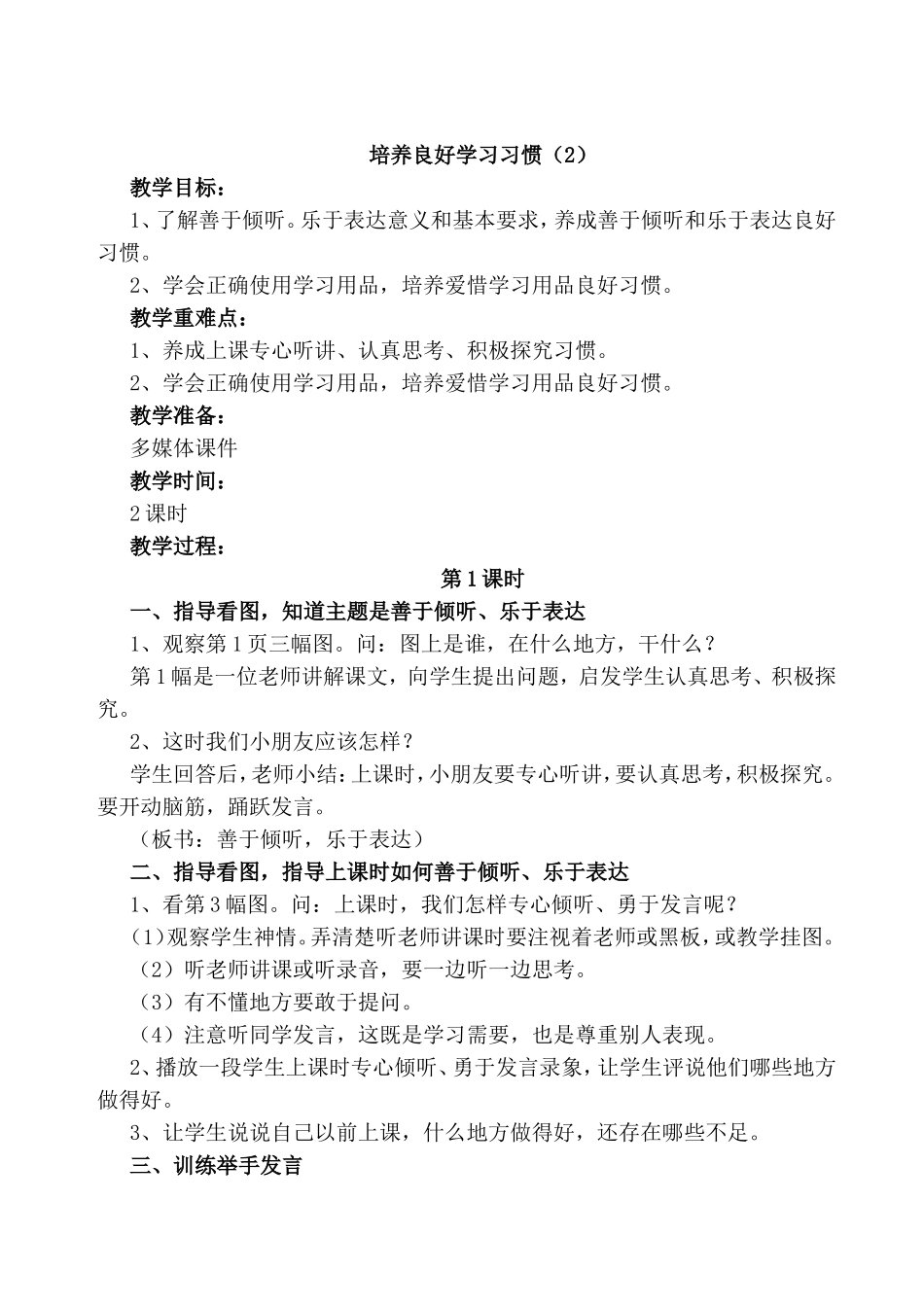 培养良好学习习惯（2）

教学目标：

1、了解善于倾听。乐于表达意义和基本要求，养成善于倾听和乐于表达良好习惯。

2、学会正确使用学习用品，培养爱惜学习用品良好习惯。

教学重难点：

1、养成上课专心听讲、认真思考、积极探究习惯。

2、学会正确使用学习用品，培养爱惜学习用品良好习惯。

教学准备：

多媒体课件

教学时间：

2课时

教学过程：

第1课时

一、指导看图，知道主题是善于倾听、乐于表达

1、观察第1页三幅图。问：图上是谁，在什么地方，干什么？

第1幅是一位老师讲解课文，向学生提出问题，启发学生认真思考、积极探究。

2、这时我们小朋友应该怎样？

学生回答后，老师小结：上课时，小朋友要专心听讲，要认真思考，积极探究。要开动脑筋，踊跃发言。

（板书：善于倾听，乐于表达）

二、指导看图，指导上课时如何善于倾听、乐于表达

1、看第3幅图。问：上课时，我们怎样专心倾听、勇于发言呢？

(1)观察学生神情。弄清楚听老师讲课时要注视着老师或黑板，或教学挂图。

（2）听老师讲课或听录音，要一边听一边思考。

（3）有不懂地方要敢于提问。

（4）注意听同学发言，这既是学习需要，也是尊重别人表现。

2、播放一段学生上课时专心倾听、勇于发言录象，让学生评说他们哪些地方做得好。

3、让学生说说自己以前上课，什么地方做得好，还存在哪些不足。

三、训练举手发言